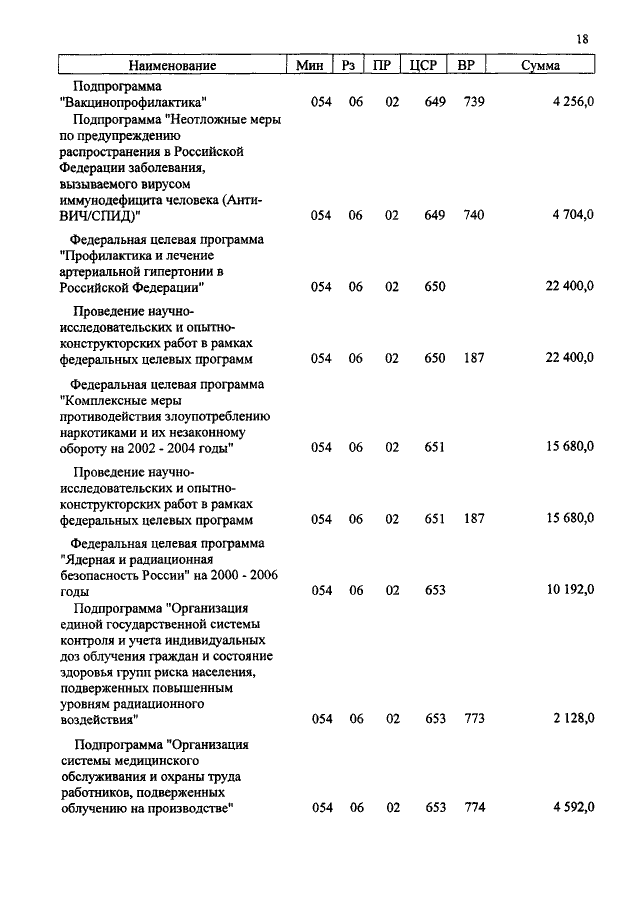 18

| Наименование | Мин | Рз | ПР | ЦСР | ВР | Сумма |
|---|---|---|---|---|---|---|
| Подпрограмма "Вакцинопрофилактика" | 054 | 06 | 02 | 649 | 739 | 4 256,0 |
| Подпрограмма "Неотложные меры по предупреждению распространения в Российской Федерации заболевания, вызываемого вирусом иммунодефицита человека (Анти-ВИЧ/СПИД)" | 054 | 06 | 02 | 649 | 740 | 4 704,0 |
| Федеральная целевая программа "Профилактика и лечение артериальной гипертонии в Российской Федерации" | 054 | 06 | 02 | 650 | | 22 400,0 |
| Проведение научно-исследовательских и опытно-конструкторских работ в рамках федеральных целевых программ | 054 | 06 | 02 | 650 | 187 | 22 400,0 |
| Федеральная целевая программа "Комплексные меры противодействия злоупотреблению наркотиками и их незаконному обороту на 2002 - 2004 годы" | 054 | 06 | 02 | 651 | | 15 680,0 |
| Проведение научно-исследовательских и опытно-конструкторских работ в рамках федеральных целевых программ | 054 | 06 | 02 | 651 | 187 | 15 680,0 |
| Федеральная целевая программа "Ядерная и радиационная безопасность России" на 2000 - 2006 годы | 054 | 06 | 02 | 653 | | 10 192,0 |
| Подпрограмма "Организация единой государственной системы контроля и учета индивидуальных доз облучения граждан и состояние здоровья групп риска населения, подверженных повышенным уровням радиационного воздействия" | 054 | 06 | 02 | 653 | 773 | 2 128,0 |
| Подпрограмма "Организация системы медицинского обслуживания и охраны труда работников, подверженных облучению на производстве" | 054 | 06 | 02 | 653 | 774 | 4 592,0 |